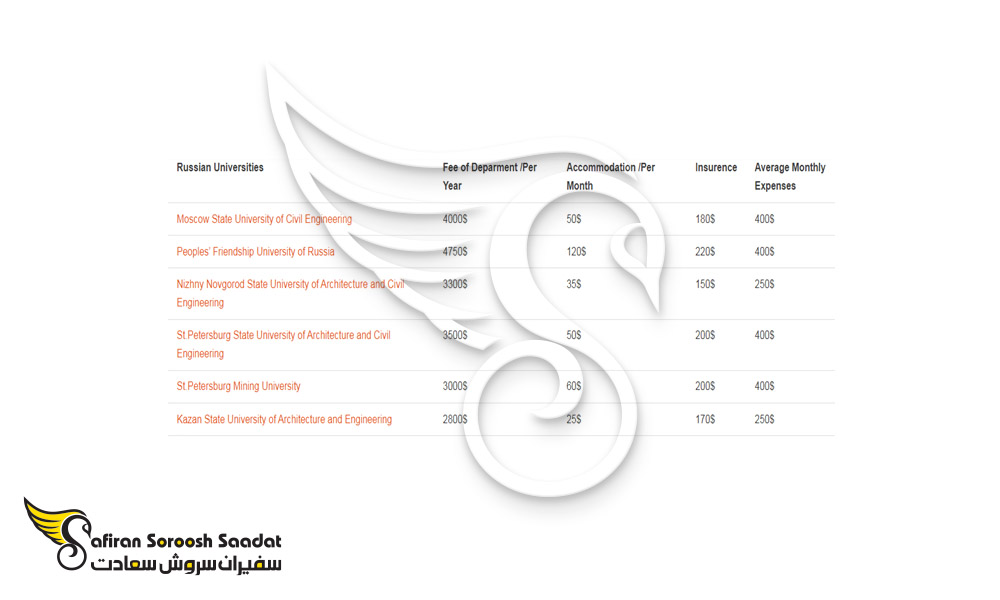 | Russian Universities | Fee of Deparment /Per Year | Accommodation /Per Month | Insurence | Average Monthly Expenses |
|---|---|---|---|---|
| Moscow State University of Civil Engineering | 4000$ | 50$ | 180$ | 400$ |
| Peoples' Friendship University of Russia | 4750$ | 120$ | 220$ | 400$ |
| Nizhny Novgorod State University of Architecture and Civil Engineering | 3300$ | 35$ | 150$ | 250$ |
| St Petersburg State University of Architecture and Civil Engineering | 3500$ | 50$ | 200$ | 400$ |
| St Petersburg Mining University | 3000$ | 60$ | 200$ | 400$ |
| Kazan State University of Architecture and Engineering | 2800$ | 25$ | 170$ | 250$ |

Safiran Soroosh Saadat
سفیران سروش سعادت